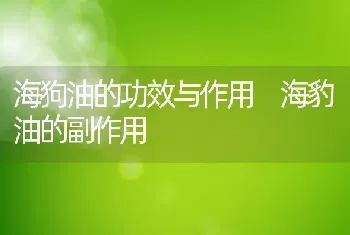 海狗油的功效与作用 海豹油的副作用